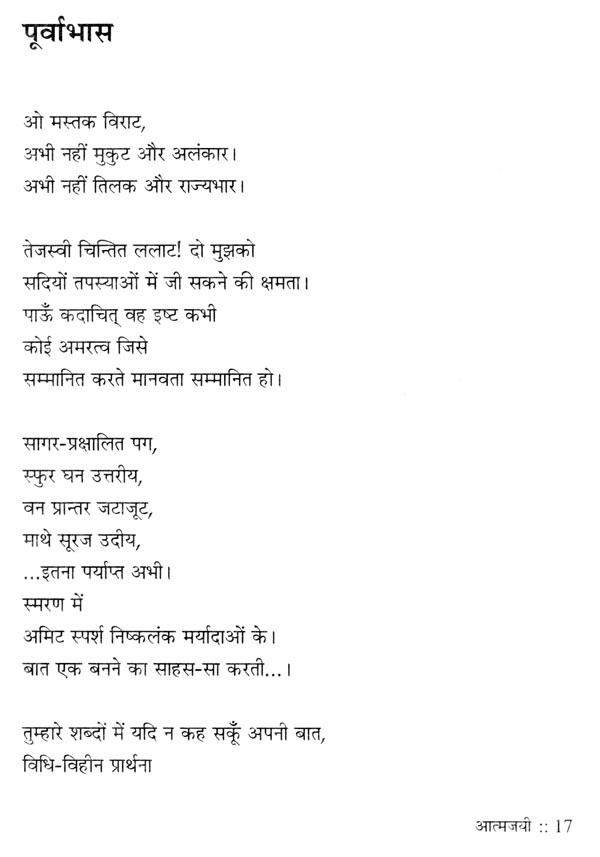 पूर्वाभास

ओ मस्तक विराट,
अभी नहीं मुकुट और अलंकार।
अभी नहीं तिलक और राज्यभार।

तेजस्वी चिन्तित ललाट! दो मुझको
सदियों तपस्याओं में जी सकने की क्षमता।
पाऊँ कदाचित् वह इष्ट कभी
कोई अमरत्व जिसे
सम्मानित करते मानवता सम्मानित हो।

सागर-प्रक्षालित पग,
स्फुर घन उत्तरीय,
वन प्रान्तर जटाजूट,
माथे सूरज उदीय,
...इतना पर्याप्त अभी।
स्मरण में
अमिट स्पर्श निष्कलंक मर्यादाओं के।
बात एक बनने का साहस-सा करती...।

तुम्हारे शब्दों में यदि न कह सकूँ अपनी बात,
विधि-विहीन प्रार्थना

आत्मजयी :: 17